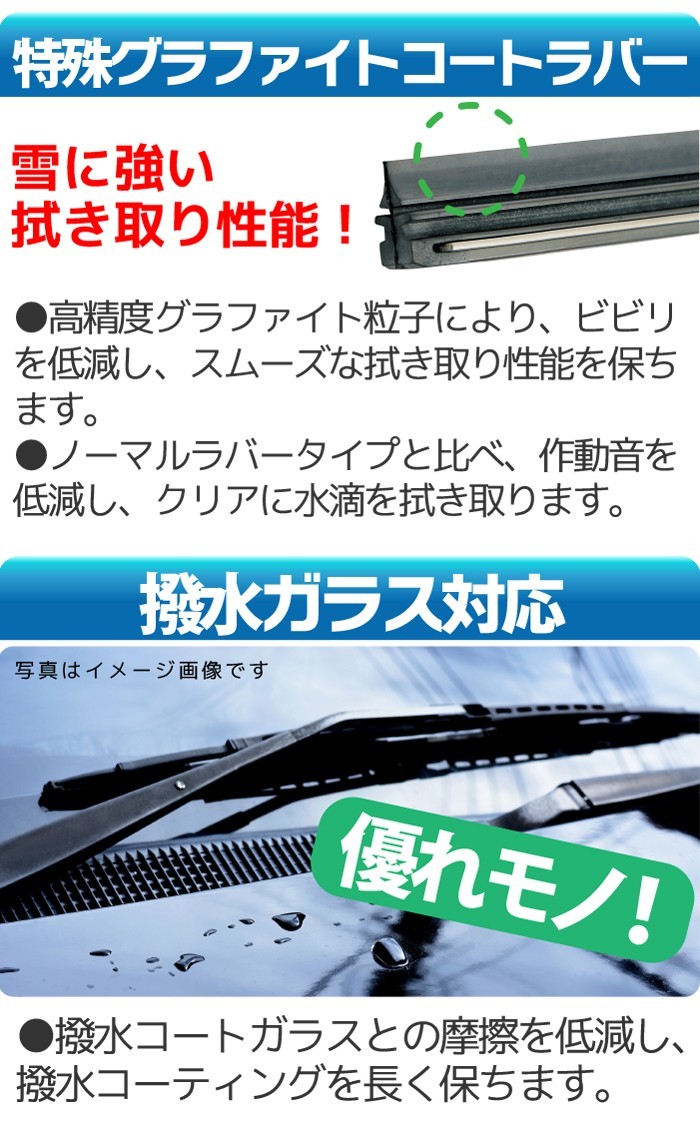 特殊グラファイトコートラバー

雪に強い
拭き取り性能!

●高精度グラファイト粒子により、ビビリを低減し、スムーズな拭き取り性能を保ちます。
●ノーマルラバータイプと比べ、作動音を低減し、クリアに水滴を拭き取ります。

撥水ガラス対応

写真はイメージ画像です

優れモノ!

●撥水コートガラスとの摩擦を低減し、撥水コーティングを長く保ちます。